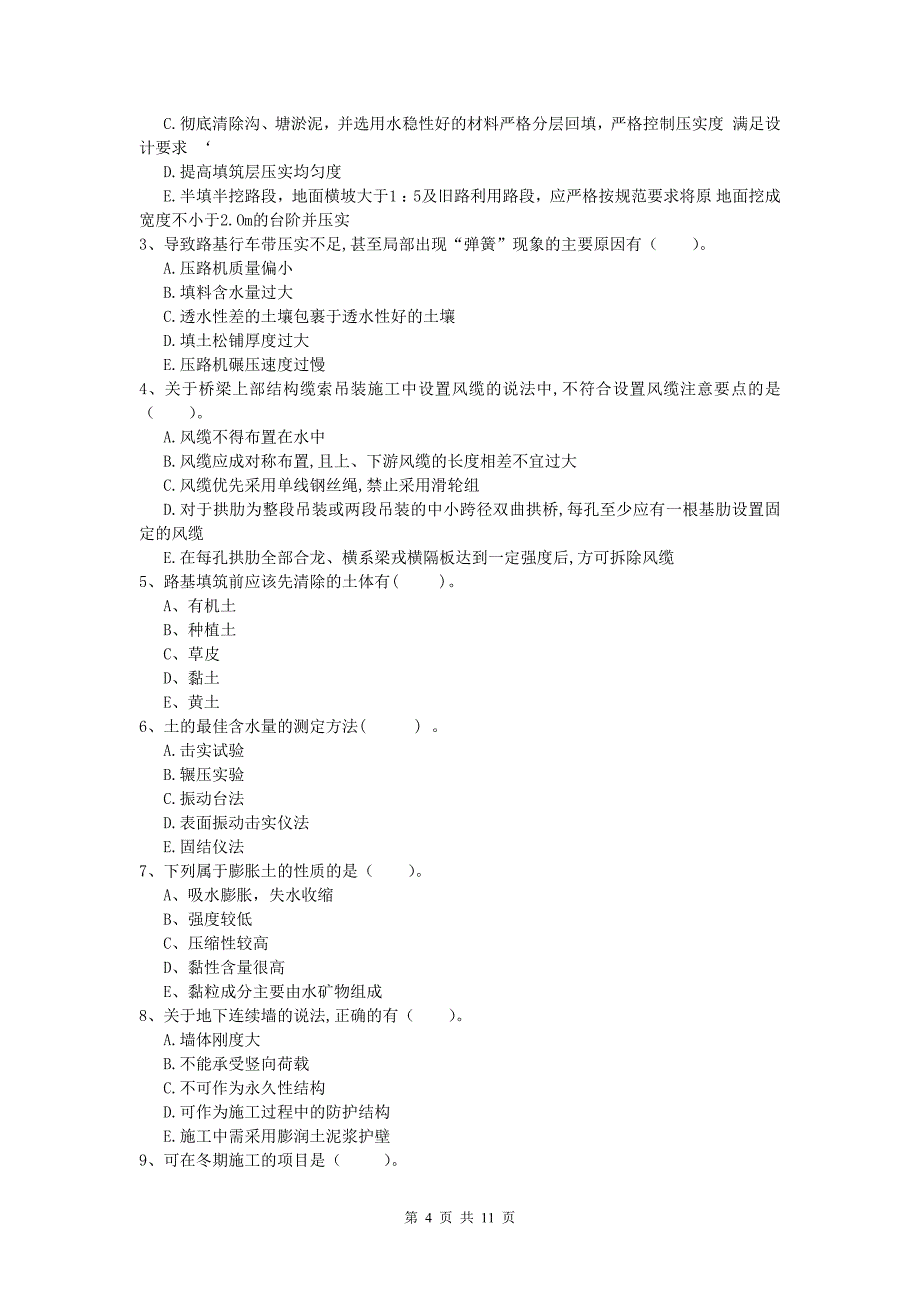 C.彻底清除沟、塘淤泥，并选用水稳性好的材料严格分层回填，严格控制压实度 满足设计要求 ‘

D.提高填筑层压实均匀度

E.半填半挖路段，地面横坡大于1：5及旧路利用路段，应严格按规范要求将原 地面挖成宽度不小于2.0m的台阶并压实

3、导致路基行车带压实不足,甚至局部出现“弹簧”现象的主要原因有（ ）。

A.压路机质量偏小

B.填料含水量过大

C.透水性差的土壤包裹于透水性好的土壤

D.填土松铺厚度过大

E.压路机碾压速度过慢

4、关于桥梁上部结构缆索吊装施工中设置风缆的说法中,不符合设置风缆注意要点的是（ ）。

A.风缆不得布置在水中

B.风缆应成对称布置,且上、下游风缆的长度相差不宜过大

C.风缆优先采用单线钢丝绳,禁止采用滑轮组

D.对于拱肋为整段吊装或两段吊装的中小跨径双曲拱桥,每孔至少应有一根基肋设置固定的风缆

E.在每孔拱肋全部合龙、横系梁戎横隔板达到一定强度后,方可拆除风缆

5、路基填筑前应该先清除的土体有( )。

A、有机土

B、种植土

C、草皮

D、黏土

E、黄土

6、土的最佳含水量的测定方法( ) 。

A.击实试验

B.辗压实验

C.振动台法

D.表面振动击实仪法

E.固结仪法

7、下列属于膨胀土的性质的是（ ）。

A、吸水膨胀，失水收缩

B、强度较低

C、压缩性较高

D、黏性含量很高

E、黏粒成分主要由水矿物组成

8、关于地下连续墙的说法,正确的有（ ）。

A.墙体刚度大

B.不能承受竖向荷载

C.不可作为永久性结构

D.可作为施工过程中的防护结构

E.施工中需采用膨润土泥浆护壁

9、可在冬期施工的项目是（ ）。

第 4 页 共 11 页